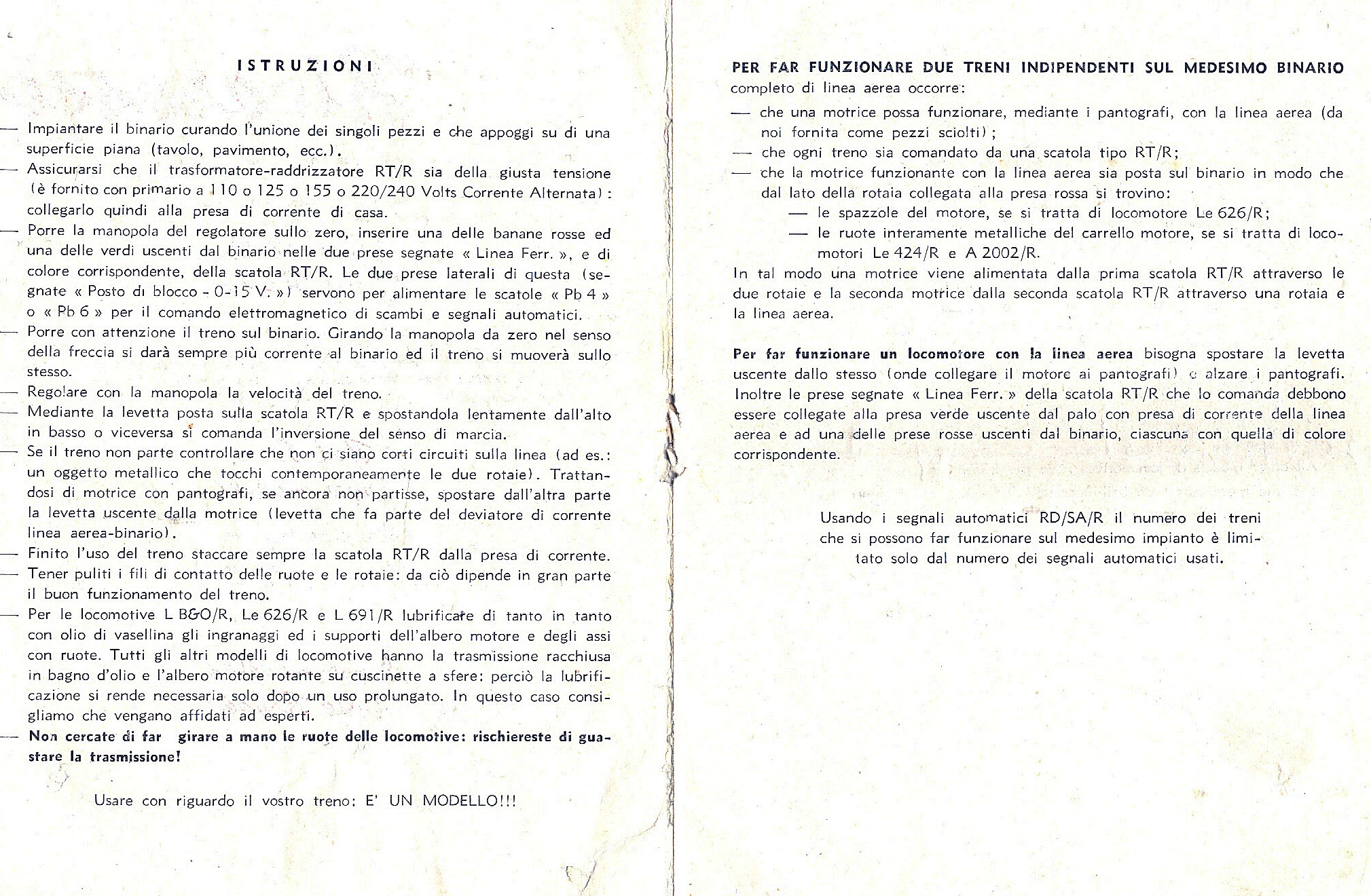 ISTRUZIONI

— Impiantare il binario curando l'unione dei singoli pezzi e che appoggi su di una superficie piana (tavolo, pavimento, ecc.).
— Assicurarsi che il trasformatore-raddrizzatore RT/R sia della giusta tensione (è fornito con primario a 110 o 125 o 155 o 220/240 Volts Corrente Alternata): collegarlo quindi alla presa di corrente di casa.
— Porre la manopola del regolatore sullo zero, inserire una delle banane rosse ed una delle verdi uscenti dal binario nelle due prese segnate « Linea Ferr. », e di colore corrispondente, della scatola RT/R. Le due prese laterali di questa (segnate « Posto di blocco - 0-15 V. ») servono per alimentare le scatole « Pb 4 » o « Pb 6 » per il comando elettromagnetico di scambi e segnali automatici.
— Porre con attenzione il treno sul binario. Girando la manopola da zero nel senso della freccia si darà sempre più corrente al binario ed il treno si muoverà sullo stesso.
— Regolare con la manopola la velocità del treno.
— Mediante la levetta posta sulla scatola RT/R e spostandola lentamente dall'alto in basso o viceversa si comanda l'inversione del senso di marcia.
— Se il treno non parte controllare che non ci siano corti circuiti sulla linea (ad es.: un oggetto metallico che tocchi contemporaneamente le due rotaie). Trattandosi di motrice con pantografi, se ancora non partisse, spostare dall'altra parte la levetta uscente dalla motrice (levetta che fa parte del deviatore di corrente linea aerea-binario).
— Finito l'uso del treno staccare sempre la scatola RT/R dalla presa di corrente.
— Tener puliti i fili di contatto delle ruote e le rotaie: da ciò dipende in gran parte il buon funzionamento del treno.
— Per le locomotive L B&O/R, Le 626/R e L 691/R lubrificare di tanto in tanto con olio di vasellina gli ingranaggi ed i supporti dell'albero motore e degli assi con ruote. Tutti gli altri modelli di locomotive hanno la trasmissione racchiusa in bagno d'olio e l'albero motore rotante su cuscinette a sfere: perciò la lubrificazione si rende necessaria solo dopo un uso prolungato. In questo caso consigliamo che vengano affidati ad esperti.
— Non cercate di far girare a mano le ruote delle locomotive: rischiereste di guastare la trasmissione!

Usare con riguardo il vostro treno: E' UN MODELLO!!!

PER FAR FUNZIONARE DUE TRENI INDIPENDENTI SUL MEDESIMO BINARIO completo di linea aerea occorre:
— che una motrice possa funzionare, mediante i pantografi, con la linea aerea (da noi fornita come pezzi sciolti);
— che ogni treno sia comandato da una scatola tipo RT/R;
— che la motrice funzionante con la linea aerea sia posta sul binario in modo che dal lato della rotaia collegata alla presa rossa si trovino:
— le spazzole del motore, se si tratta di locomotore Le 626/R;
— le ruote interamente metalliche del carrello motore, se si tratta di locomotori Le 424/R e A 2002/R.
In tal modo una motrice viene alimentata dalla prima scatola RT/R attraverso le due rotaie e la seconda motrice dalla seconda scatola RT/R attraverso una rotaia e la linea aerea.

Per far funzionare un locomotore con la linea aerea bisogna spostare la levetta uscente dallo stesso (onde collegare il motore ai pantografi) e alzare i pantografi. Inoltre le prese segnate « Linea Ferr. » della scatola RT/R che lo comanda debbono essere collegate alla presa verde uscente dal palo con presa di corrente della linea aerea e ad una delle prese rosse uscenti dal binario, ciascuna con quella di colore corrispondente.

Usando i segnali automatici RD/SA/R il numero dei treni che si possono far funzionare sul medesimo impianto è limitato solo dal numero dei segnali automatici usati.